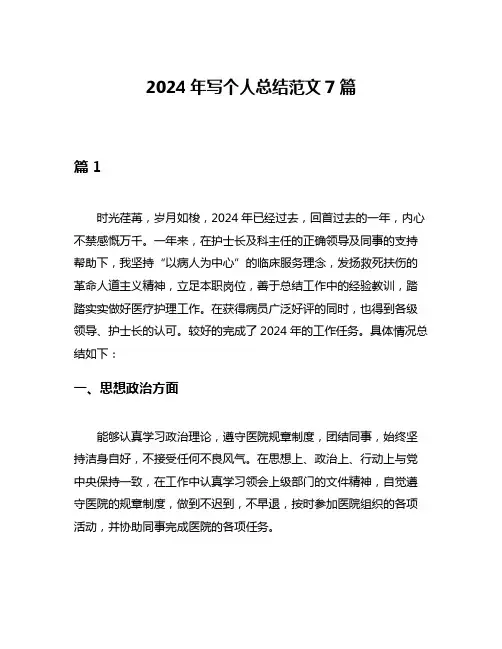 2024 年写个人总结范文 7 篇

篇 1

时光荏苒，岁月如梭，2024 年已经过去，回首过去的一年，内心不禁感慨万千。一年来，在护士长及科主任的正确领导及同事的支持帮助下，我坚持“以病人为中心”的临床服务理念，发扬救死扶伤的革命人道主义精神，立足本职岗位，善于总结工作中的经验教训，踏踏实实做好医疗护理工作。在获得病员广泛好评的同时，也得到各级领导、护士长的认可。较好的完成了 2024 年的工作任务。具体情况总结如下：

一、思想政治方面

能够认真学习政治理论，遵守医院规章制度，团结同事，始终坚持洁身自好，不接受任何不良风气。在思想上、政治上、行动上与党中央保持一致，在工作中认真学习领会上级部门的文件精神，自觉遵守医院的规章制度，做到不迟到，不早退，按时参加医院组织的各项活动，并协助同事完成医院的各项任务。